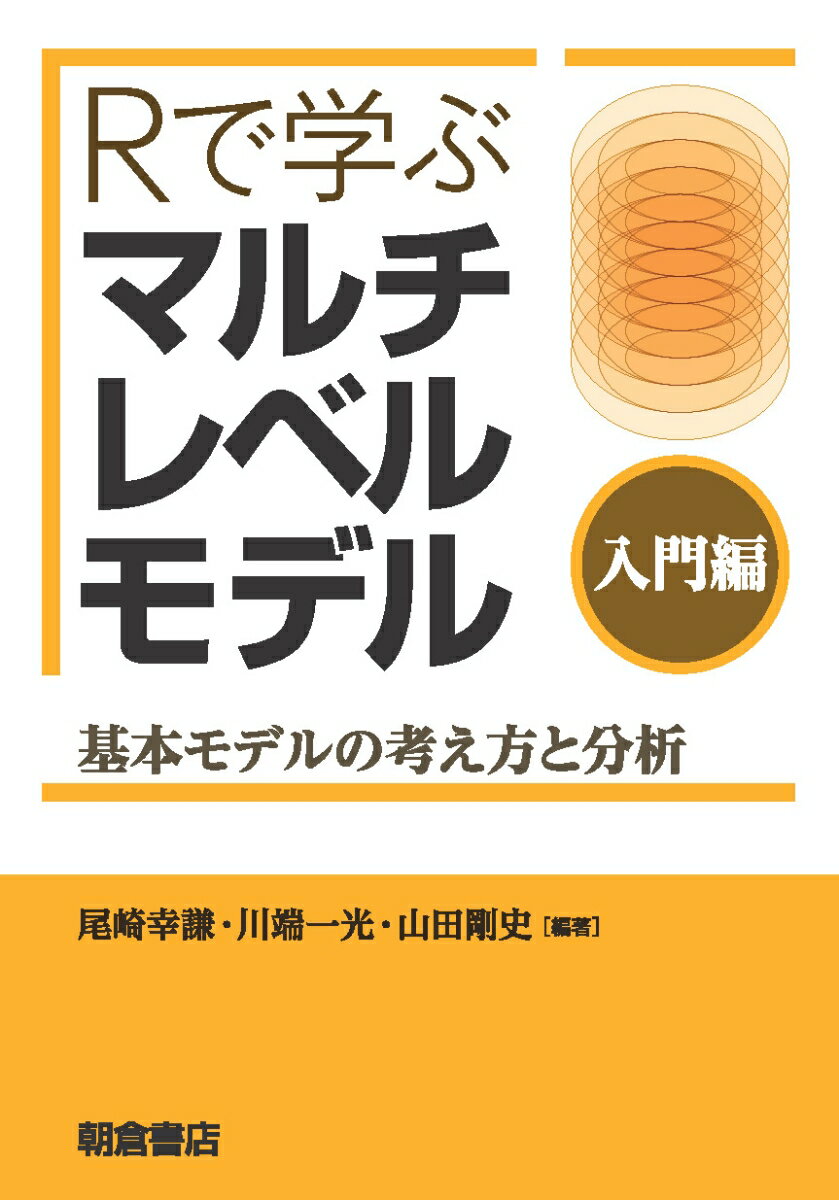 Rで学ぶ
マルチ
レベル
モデル

入門編

基本モデルの考え方と分析

尾崎幸謙・川端一光・山田剛史［編著］

朝倉書店